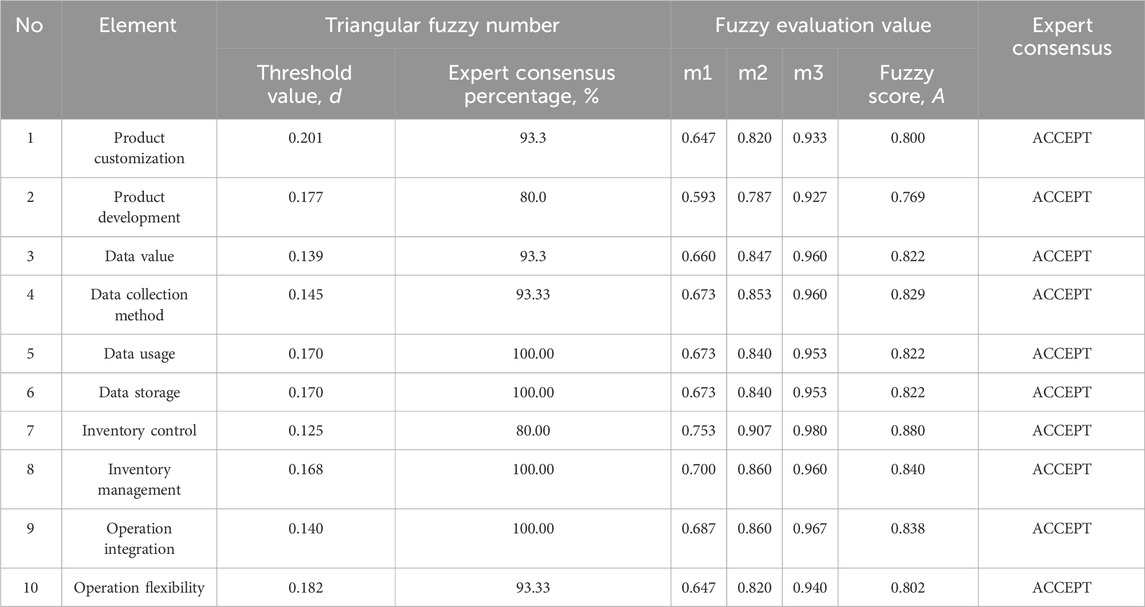 | No | Element | Triangular fuzzy number |  | Fuzzy evaluation value |  |  |  | Expert consensus |
|---|---|---|---|---|---|---|---|---|
|  |  | Threshold value, d | Expert consensus percentage, % | m1 | m2 | m3 | Fuzzy score, A |  |
| 1 | Product customization | 0.201 | 93.3 | 0.647 | 0.820 | 0.933 | 0.800 | ACCEPT |
| 2 | Product development | 0.177 | 80.0 | 0.593 | 0.787 | 0.927 | 0.769 | ACCEPT |
| 3 | Data value | 0.139 | 93.3 | 0.660 | 0.847 | 0.960 | 0.822 | ACCEPT |
| 4 | Data collection method | 0.145 | 93.33 | 0.673 | 0.853 | 0.960 | 0.829 | ACCEPT |
| 5 | Data usage | 0.170 | 100.00 | 0.673 | 0.840 | 0.953 | 0.822 | ACCEPT |
| 6 | Data storage | 0.170 | 100.00 | 0.673 | 0.840 | 0.953 | 0.822 | ACCEPT |
| 7 | Inventory control | 0.125 | 80.00 | 0.753 | 0.907 | 0.980 | 0.880 | ACCEPT |
| 8 | Inventory management | 0.168 | 100.00 | 0.700 | 0.860 | 0.960 | 0.840 | ACCEPT |
| 9 | Operation integration | 0.140 | 100.00 | 0.687 | 0.860 | 0.967 | 0.838 | ACCEPT |
| 10 | Operation flexibility | 0.182 | 93.33 | 0.647 | 0.820 | 0.940 | 0.802 | ACCEPT |